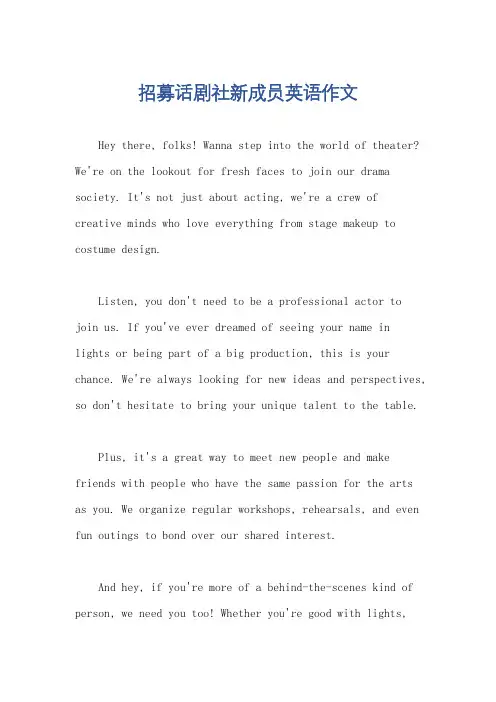 招募话剧社新成员英语作文

Hey there, folks! Wanna step into the world of theater? We're on the lookout for fresh faces to join our drama society. It's not just about acting, we're a crew of creative minds who love everything from stage makeup to costume design.

Listen, you don't need to be a professional actor to join us. If you've ever dreamed of seeing your name in lights or being part of a big production, this is your chance. We're always looking for new ideas and perspectives, so don't hesitate to bring your unique talent to the table.

Plus, it's a great way to meet new people and make friends with people who have the same passion for the arts as you. We organize regular workshops, rehearsals, and even fun outings to bond over our shared interest.

And hey, if you're more of a behind-the-scenes kind of person, we need you too! Whether you're good with lights,